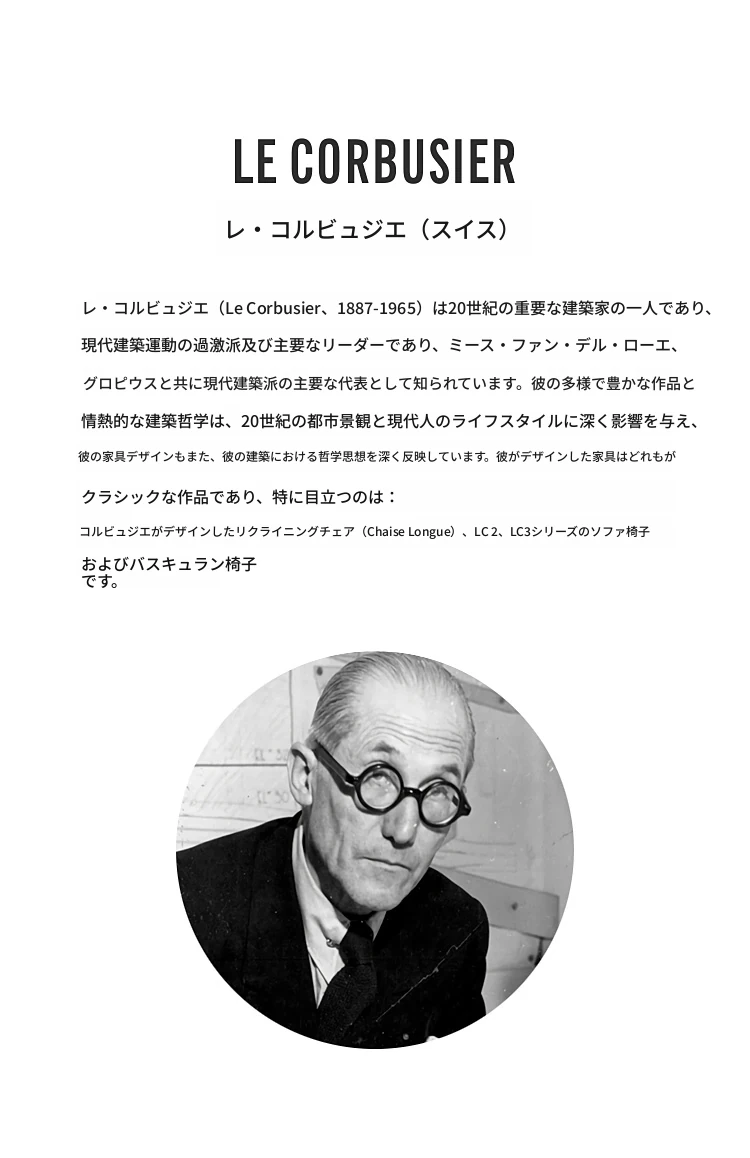 LE CORBUSIER

レ・コルビュジエ（スイス）

レ・コルビュジエ（Le Corbusier、1887-1965）は20世紀の重要な建築家の一人であり、現代建築運動の過激派及び主要なリーダーであり、ミース・ファン・デル・ローエ、グロピウスと共に現代建築派の主要な代表として知られています。彼の多様で豊かな作品と情熱的な建築哲学は、20世紀の都市景観と現代人のライフスタイルに深く影響を与え、彼の家具デザインもまた、彼の建築における哲学思想を深く反映しています。彼がデザインした家具はどれもがクラシックな作品であり、特に目立つのは：コルビュジエがデザインしたリクライニングチェア（Chaise Longue）、LC2、LC3シリーズのソファ椅子およびバスキュラン椅子です。